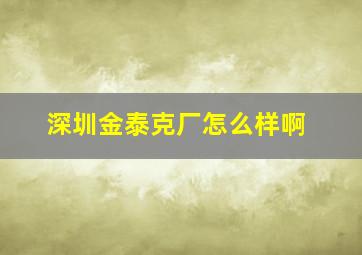 深圳金泰克厂怎么样啊